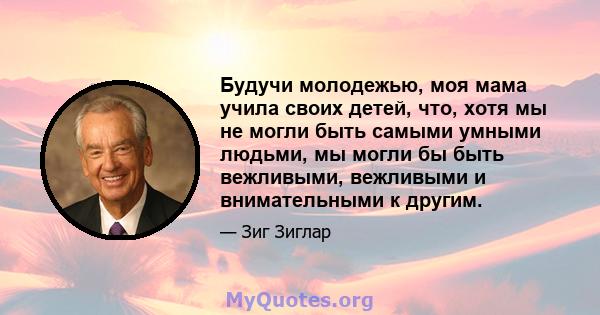 Будучи молодежью, моя мама учила своих детей, что, хотя мы не могли быть самыми умными людьми, мы могли бы быть вежливыми, вежливыми и внимательными к другим.

— Зиг Зиглар

MyQuotes.org